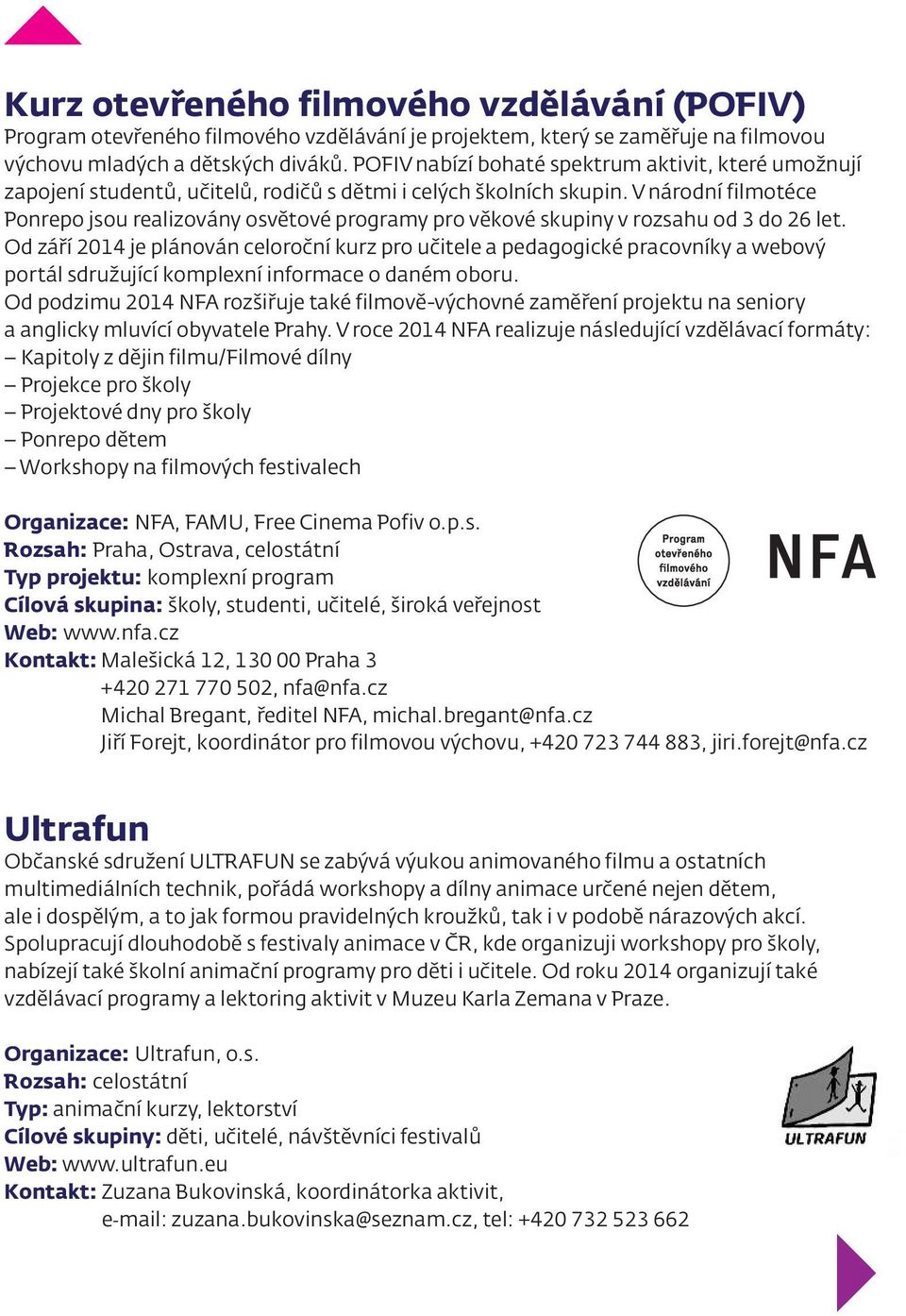 Kurz otevřeného filmového vzdělávání (POFIV)
Program otevřeného filmového vzdělávání je projektem, který se zaměřuje na filmovou výchovu mladých a dětských diváků. POFIV nabízí bohaté spektrum aktivit, které umožnují zapojení studentů, učitelů, rodičů s dětmi i celých školních skupin. V národní filmotéce Ponrepo jsou realizovány osvětové programy pro věkové skupiny v rozsahu od 3 do 26 let. Od září 2014 je plánován celoroční kurz pro učitele a pedagogické pracovníky a webový portál sdružující komplexní informace o daném oboru.
Od podzimu 2014 NFA rozšiřuje také filmově-výchovné zaměření projektu na seniory a anglicky mluvící obyvatele Prahy. V roce 2014 NFA realizuje následující vzdělávací formáty:
– Kapitoly z dějin filmu/Filmové dílny
– Projekce pro školy
– Projektové dny pro školy
– Ponrepo dětem
– Workshopy na filmových festivalech

Organizace: NFA, FAMU, Free Cinema Pofiv o.p.s.
Rozsah: Praha, Ostrava, celostátní
Typ projektu: komplexní program
Cílová skupina: školy, studenti, učitelé, široká veřejnost
Web: www.nfa.cz
Kontakt: Malešická 12, 130 00 Praha 3
+420 271 770 502, nfa@nfa.cz
Michal Bregant, ředitel NFA, michal.bregant@nfa.cz
Jiří Forejt, koordinátor pro filmovou výchovu, +420 723 744 883, jiri.forejt@nfa.cz

Program otevřeného filmového vzdělávání

NFA

Ultrafun
Občanské sdružení ULTRAFUN se zabývá výukou animovaného filmu a ostatních multimediálních technik, pořádá workshopy a dílny animace určené nejen dětem, ale i dospělým, a to jak formou pravidelných kroužků, tak i v podobě nárazových akcí. Spolupracují dlouhodobě s festivaly animace v ČR, kde organizuji workshopy pro školy, nabízejí také školní animační programy pro děti i učitele. Od roku 2014 organizují také vzdělávací programy a lektoring aktivit v Muzeu Karla Zemana v Praze.

Organizace: Ultrafun, o.s.
Rozsah: celostátní
Typ: animační kurzy, lektorství
Cílové skupiny: děti, učitelé, návštěvníci festivalů
Web: www.ultrafun.eu
Kontakt: Zuzana Bukovinská, koordinátorka aktivit,
e-mail: zuzana.bukovinska@seznam.cz, tel: +420 732 523 662

ULTRAFUN